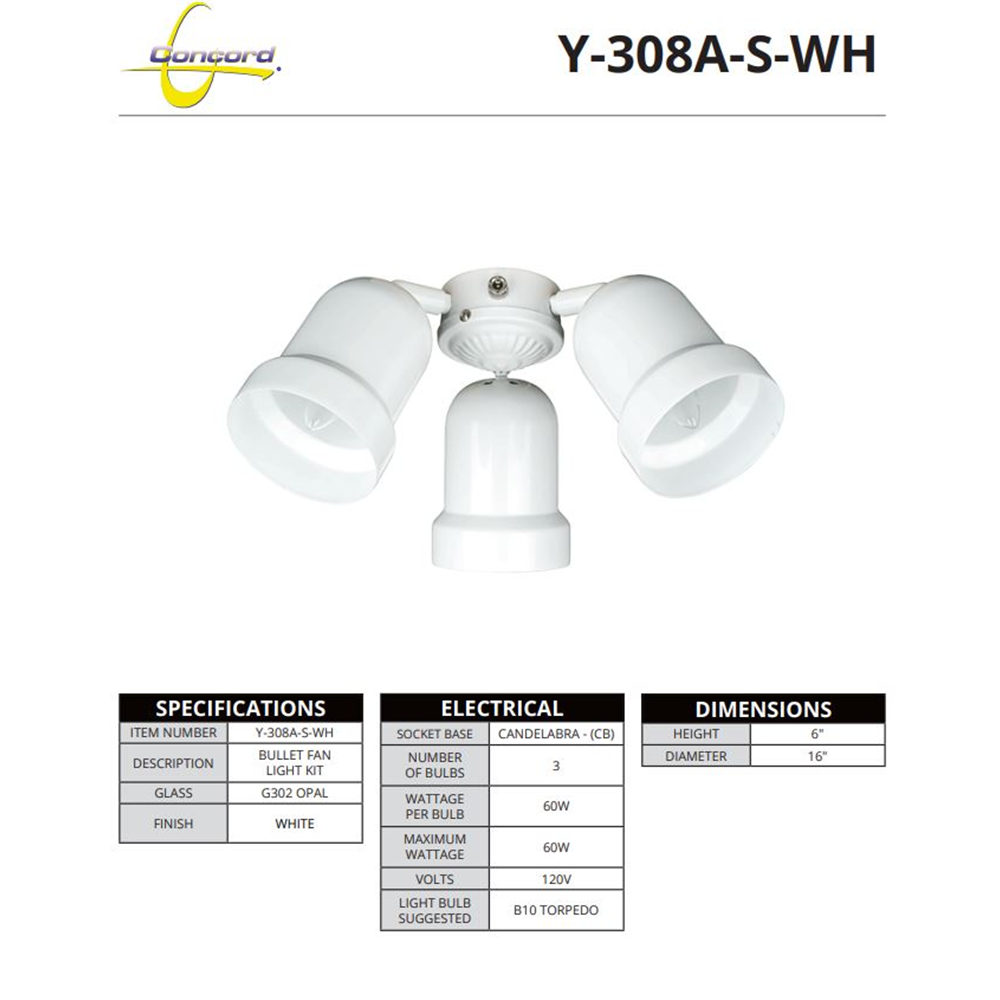 Concord

Y-308A-S-WH

| SPECIFICATIONS | |
|---|---|
| ITEM NUMBER | Y-308A-S-WH |
| DESCRIPTION | BULLET FAN LIGHT KIT |
| GLASS | G302 OPAL |
| FINISH | WHITE |

| ELECTRICAL | |
|---|---|
| SOCKET BASE | CANDELABRA - (CB) |
| NUMBER OF BULBS | 3 |
| WATTAGE PER BULB | 60W |
| MAXIMUM WATTAGE | 60W |
| VOLTS | 120V |
| LIGHT BULB SUGGESTED | B10 TORPEDO |

| DIMENSIONS | |
|---|---|
| HEIGHT | 6" |
| DIAMETER | 16" |